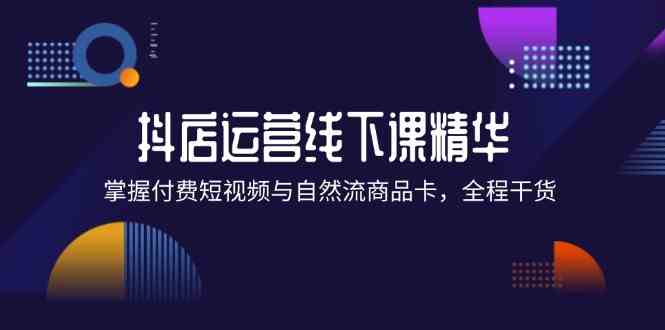 抖店运营线下课精华

掌握付费短视频与自然流商品卡，全程干货